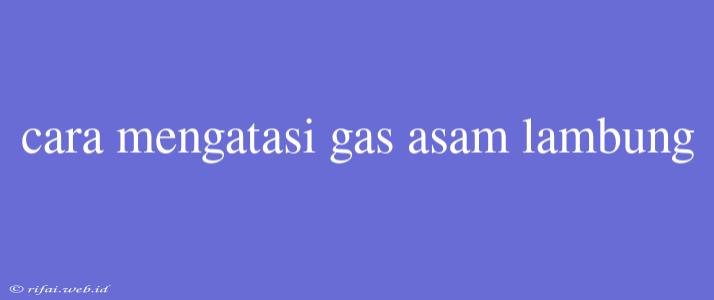 cara mengatasi gas asam lambung

© rifai.web.id